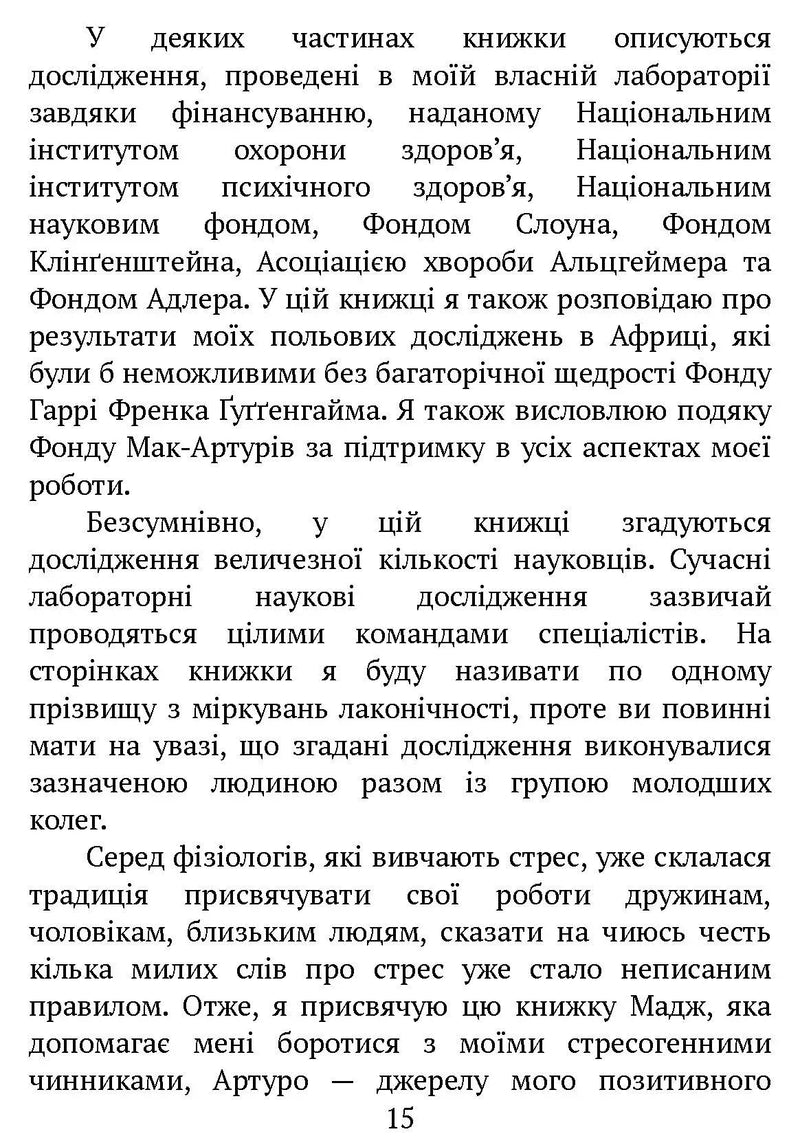 У деяких частинах книжки описуються дослідження, проведені в моїй власній лабораторії завдяки фінансуванню, наданому Національним інститутом охорони здоров'я, Національним інститутом психічного здоров'я, Національним науковим фондом, Фондом Слоуна, Фондом Клінґенштейна, Асоціацією хвороби Альцгеймера та Фондом Адлера. У цій книжці я також розповідаю про результати моїх польових досліджень в Африці, які були б неможливими без багаторічної щедрості Фонду Гаррі Френка Ґуґґенгайма. Я також висловлюю подяку Фонду Мак-Артурів за підтримку в усіх аспектах моєї роботи.

Безсумнівно, у цій книжці згадуються дослідження величезної кількості науковців. Сучасні лабораторні наукові дослідження зазвичай проводяться цілими командами спеціалістів. На сторінках книжки я буду називати по одному прізвищу з міркувань лаконічності, проте ви повинні мати на увазі, що згадані дослідження виконувалися зазначеною людиною разом із групою молодших колег.

Серед фізіологів, які вивчають стрес, уже склалася традиція присвячувати свої роботи дружинам, чоловікам, близьким людям, сказати на чиюсь честь кілька милих слів про стрес уже стало неписаним правилом. Отже, я присвячую цю книжку Мадж, яка допомагає мені боротися з моїми стресогенними чинниками, Артуро — джерелу мого позитивного

15